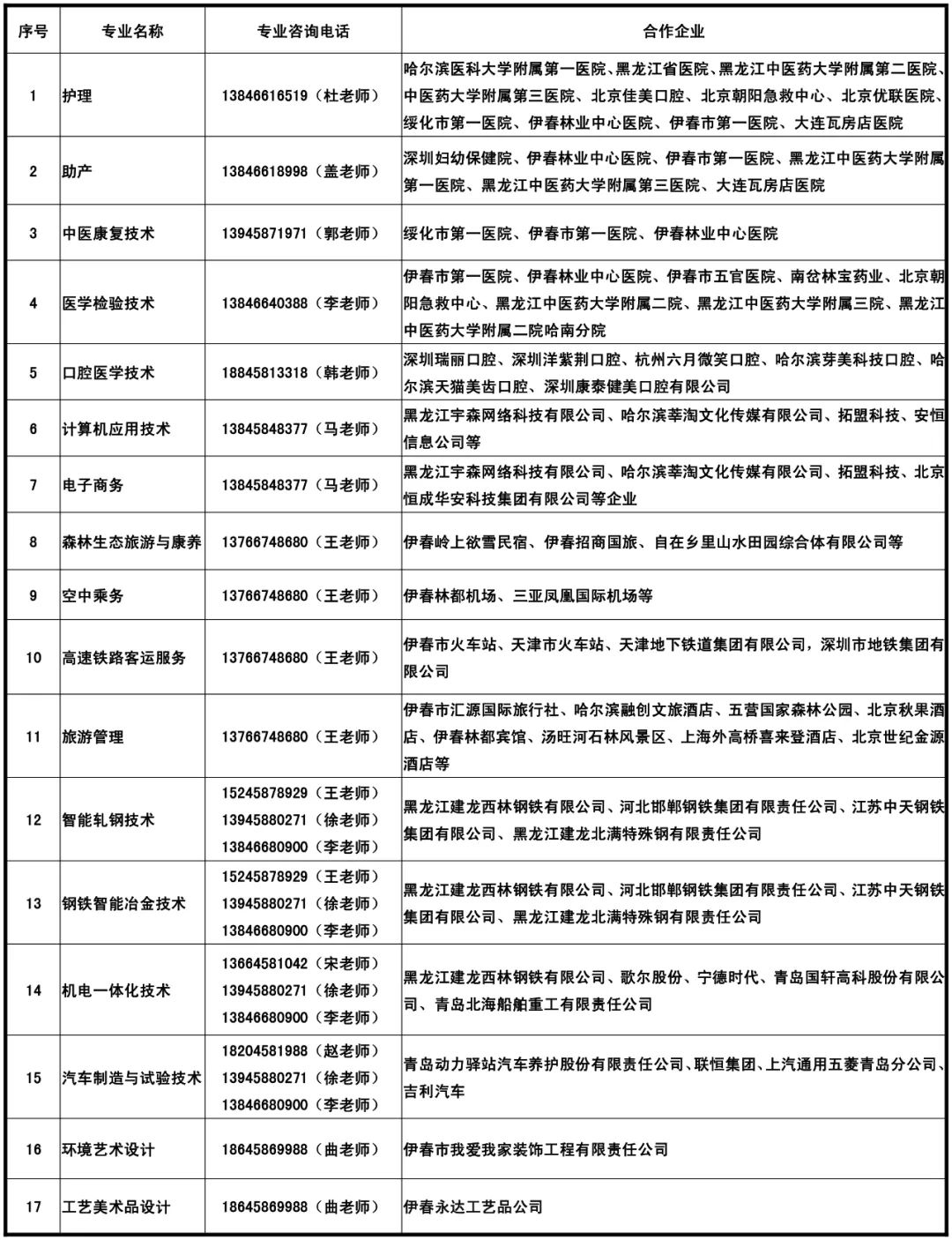 | 序号 | 专业名称 | 专业咨询电话 | 合作企业 |
|---|---|---|---|
| 1 | 护理 | 13846616519（杜老师） | 哈尔滨医科大学附属第一医院、黑龙江省医院、黑龙江中医药大学附属第二医院、中医药大学附属第三医院、北京佳美口腔、北京朝阳急救中心、北京优联医院、绥化市第一医院、伊春林业中心医院、伊春市第一医院、大连瓦房店医院 |
| 2 | 助产 | 13846618998（盖老师） | 深圳妇幼保健院、伊春林业中心医院、伊春市第一医院、黑龙江中医药大学附属第一医院、黑龙江中医药大学附属第三医院、大连瓦房店医院 |
| 3 | 中医康复技术 | 13945871971（郭老师） | 绥化市第一医院、伊春市第一医院、伊春林业中心医院 |
| 4 | 医学检验技术 | 13846640388（李老师） | 伊春市第一医院、伊春林业中心医院、伊春市五官医院、南岔林宝药业、北京朝阳急救中心、黑龙江中医药大学附属二院、黑龙江中医药大学附属三院、黑龙江中医药大学附属二院哈南分院 |
| 5 | 口腔医学技术 | 18845813318（韩老师） | 深圳瑞丽口腔、深圳洋紫荆口腔、杭州六月微笑口腔、哈尔滨芽美科技口腔、哈尔滨天猫美齿口腔、深圳康泰健美口腔有限公司 |
| 6 | 计算机应用技术 | 13845848377（马老师） | 黑龙江宇森网络科技有限公司、哈尔滨莘淘文化传媒有限公司、拓盟科技、安恒信息公司等 |
| 7 | 电子商务 | 13845848377（马老师） | 黑龙江宇森网络科技有限公司、哈尔滨莘淘文化传媒有限公司、拓盟科技、北京恒成华安科技集团有限公司等企业 |
| 8 | 森林生态旅游与康养 | 13766748680（王老师） | 伊春岭上欲雪民宿、伊春招商国旅、自在乡里山水田园综合体有限公司等 |
| 9 | 空中乘务 | 13766748680（王老师） | 伊春林都机场、三亚凤凰国际机场等 |
| 10 | 高速铁路客运服务 | 13766748680（王老师） | 伊春市火车站、天津市火车站、天津地下铁道集团有限公司，深圳市地铁集团有限公司 |
| 11 | 旅游管理 | 13766748680（王老师） | 伊春市汇源国际旅行社、哈尔滨融创文旅酒店、五营国家森林公园、北京秋果酒店、伊春林都宾馆、汤旺河石林风景区、上海外高桥喜来登酒店、北京世纪金源酒店等 |
| 12 | 智能轧钢技术 | 15245878929（王老师） 13945880271（徐老师） 13846680900（李老师） | 黑龙江建龙西林钢铁有限公司、河北邯郸钢铁集团有限责任公司、江苏中天钢铁集团有限公司、黑龙江建龙北满特殊钢有限责任公司 |
| 13 | 钢铁智能冶金技术 | 15245878929（王老师） 13945880271（徐老师） 13846680900（李老师） | 黑龙江建龙西林钢铁有限公司、河北邯郸钢铁集团有限责任公司、江苏中天钢铁集团有限公司、黑龙江建龙北满特殊钢有限责任公司 |
| 14 | 机电一体化技术 | 13664581042（宋老师） 13945880271（徐老师） 13846680900（李老师） | 黑龙江建龙西林钢铁有限公司、歌尔股份、宁德时代、青岛国轩高科股份有限公司、青岛北海船舶重工有限责任公司 |
| 15 | 汽车制造与试验技术 | 18204581988（赵老师） 13945880271（徐老师） 13846680900（李老师） | 青岛动力驿站汽车养护股份有限责任公司、联恒集团、上汽通用五菱青岛分公司、吉利汽车 |
| 16 | 环境艺术设计 | 18645869988（曲老师） | 伊春市我爱我家装饰工程有限责任公司 |
| 17 | 工艺美术品设计 | 18645869988（曲老师） | 伊春永达工艺品公司 |